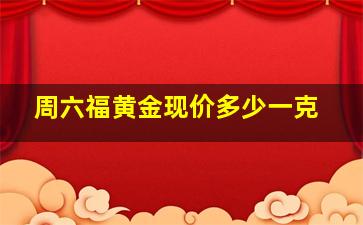 周六福黄金现价多少一克